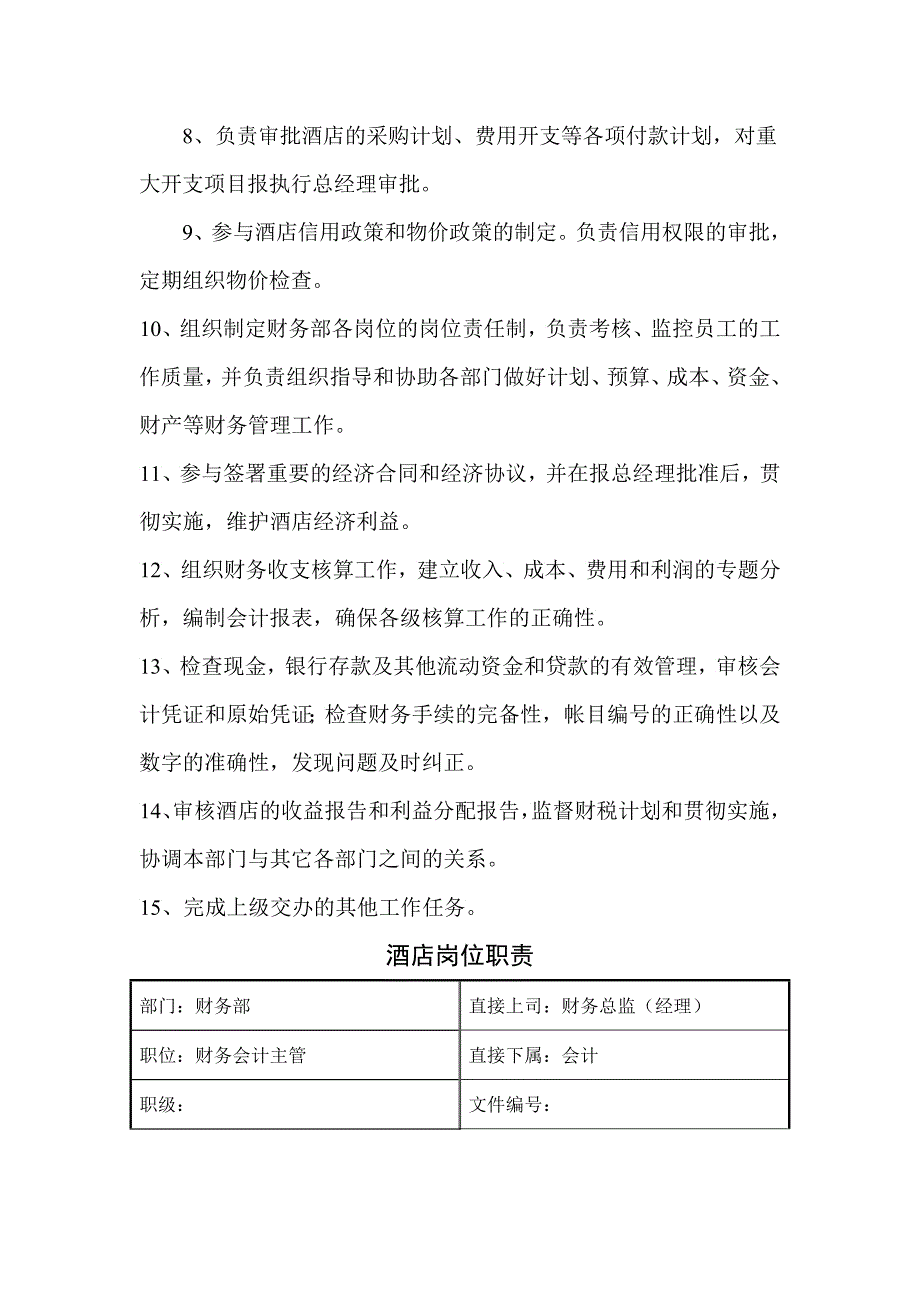 8、负责审批酒店的采购计划、费用开支等各项付款计划，对重大开支项目报执行总经理审批。

9、参与酒店信用政策和物价政策的制定。负责信用权限的审批，定期组织物价检查。

10、组织制定财务部各岗位的岗位责任制，负责考核、监控员工的工作质量，并负责组织指导和协助各部门做好计划、预算、成本、资金、财产等财务管理工作。

11、参与签署重要的经济合同和经济协议，并在报总经理批准后，贯彻实施，维护酒店经济利益。

12、组织财务收支核算工作，建立收入、成本、费用和利润的专题分析，编制会计报表，确保各级核算工作的正确性。

13、检查现金，银行存款及其他流动资金和贷款的有效管理，审核会计凭证和原始凭证;检查财务手续的完备性，帐目编号的正确性以及数字的准确性，发现问题及时纠正。

14、审核酒店的收益报告和利益分配报告，监督财税计划和贯彻实施，协调本部门与其它各部门之间的关系。

15、完成上级交办的其他工作任务。

酒店岗位职责

| 部门：财务部 | 直接上司：财务总监（经理） |
|---|---|
| 职位：财务会计主管 | 直接下属：会计 |
| 职级： | 文件编号： |